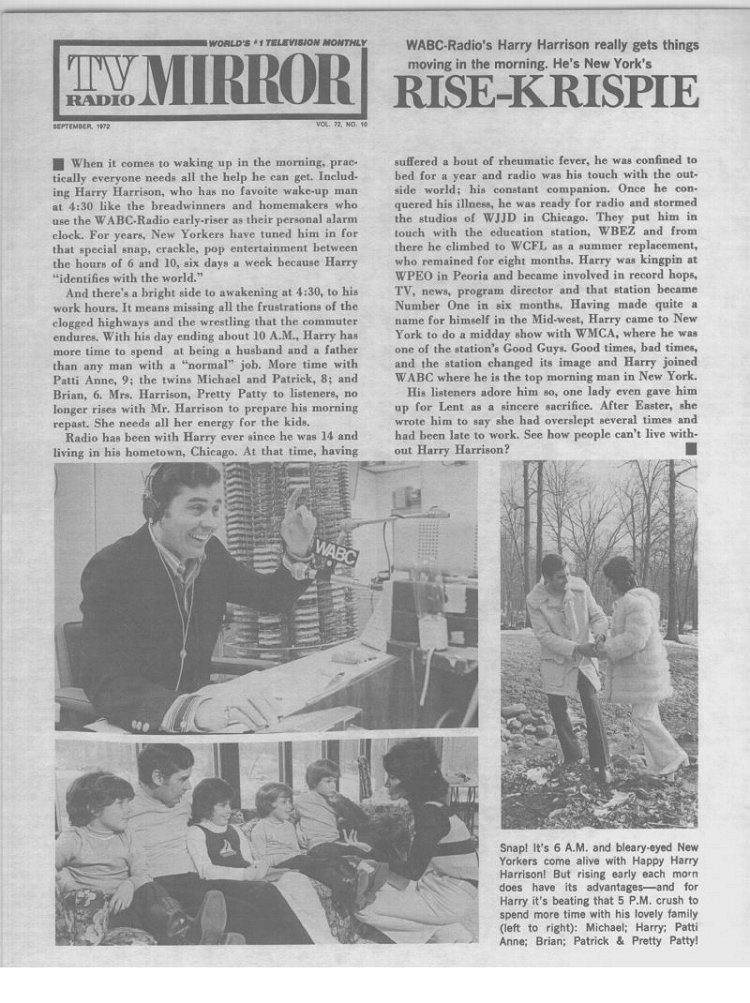 WORLD'S #1 TELEVISION MONTHLY

TV RADIO MIRROR

SEPTEMBER, 1972 VOL. 72, NO. 10

WABC-Radio's Harry Harrison really gets things moving in the morning. He's New York's

RISE-KRISPIE

When it comes to waking up in the morning, practically everyone needs all the help he can get. Including Harry Harrison, who has no favoite wake-up man at 4:30 like the breadwinners and homemakers who use the WABC-Radio early-riser as their personal alarm clock. For years, New Yorkers have tuned him in for that special snap, crackle, pop entertainment between the hours of 6 and 10, six days a week because Harry "identifies with the world."

And there's a bright side to awakening at 4:30, to his work hours. It means missing all the frustrations of the clogged highways and the wrestling that the commuter endures. With his day ending about 10 A.M., Harry has more time to spend at being a husband and a father than any man with a "normal" job. More time with Patti Anne, 9; the twins Michael and Patrick, 8; and Brian, 6. Mrs. Harrison, Pretty Patty to listeners, no longer rises with Mr. Harrison to prepare his morning repast. She needs all her energy for the kids.

Radio has been with Harry ever since he was 14 and living in his hometown, Chicago. At that time, having suffered a bout of rheumatic fever, he was confined to bed for a year and radio was his touch with the outside world; his constant companion. Once he conquered his illness, he was ready for radio and stormed the studios of WJJD in Chicago. They put him in touch with the education station, WBEZ and from there he climbed to WCFL as a summer replacement, who remained for eight months. Harry was kingpin at WPEO in Peoria and became involved in record hops, TV, news, program director and that station became Number One in six months. Having made quite a name for himself in the Mid-west, Harry came to New York to do a midday show with WMCA, where he was one of the station's Good Guys. Good times, bad times, and the station changed its image and Harry joined WABC where he is the top morning man in New York.

His listeners adore him so, one lady even gave him up for Lent as a sincere sacrifice. After Easter, she wrote him to say she had overslept several times and had been late to work. See how people can't live without Harry Harrison?

WABC

Snap! It's 6 A.M. and bleary-eyed New Yorkers come alive with Happy Harry Harrison! But rising early each morn does have its advantages—and for Harry it's beating that 5 P.M. crush to spend more time with his lovely family (left to right): Michael; Harry; Patti Anne; Brian; Patrick & Pretty Patty!